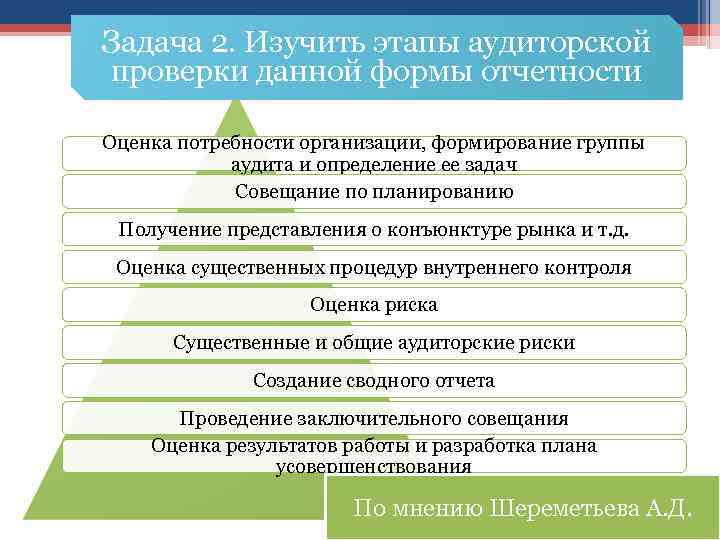 Задача 2. Изучить этапы аудиторской проверки данной формы отчетности

Оценка потребности организации, формирование группы аудита и определение ее задач

Совещание по планированию

Получение представления о конъюнктуре рынка и т.д.

Оценка существенных процедур внутреннего контроля

Оценка риска

Существенные и общие аудиторские риски

Создание сводного отчета

Проведение заключительного совещания

Оценка результатов работы и разработка плана усовершенствования

По мнению Шереметьева А.Д.